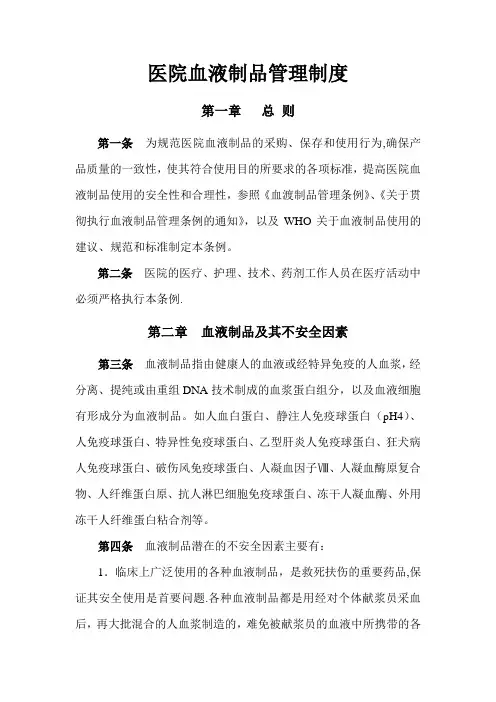 医院血液制品管理制度

第一章　总 则

第一条　为规范医院血液制品的采购、保存和使用行为,确保产品质量的一致性，使其符合使用目的所要求的各项标准，提高医院血液制品使用的安全性和合理性，参照《血渡制品管理条例》、《关于贯彻执行血液制品管理条例的通知》，以及 WHO 关于血液制品使用的建议、规范和标准制定本条例。

第二条　医院的医疗、护理、技术、药剂工作人员在医疗活动中必须严格执行本条例.

第二章　血液制品及其不安全因素

第三条　血液制品指由健康人的血液或经特异免疫的人血浆，经分离、提纯或由重组 DNA 技术制成的血浆蛋白组分，以及血液细胞有形成分为血液制品。如人血白蛋白、静注人免疫球蛋白（pH4）、人免疫球蛋白、特异性免疫球蛋白、乙型肝炎人免疫球蛋白、狂犬病人免疫球蛋白、破伤风免疫球蛋白、人凝血因子Ⅷ、人凝血酶原复合物、人纤维蛋白原、抗人淋巴细胞免疫球蛋白、冻干人凝血酶、外用冻干人纤维蛋白粘合剂等。

第四条　血液制品潜在的不安全因素主要有:

1．临床上广泛使用的各种血液制品，是救死扶伤的重要药品,保证其安全使用是首要问题.各种血液制品都是用经对个体献浆员采血后，再大批混合的人血浆制造的，难免被献浆员的血液中所携带的各